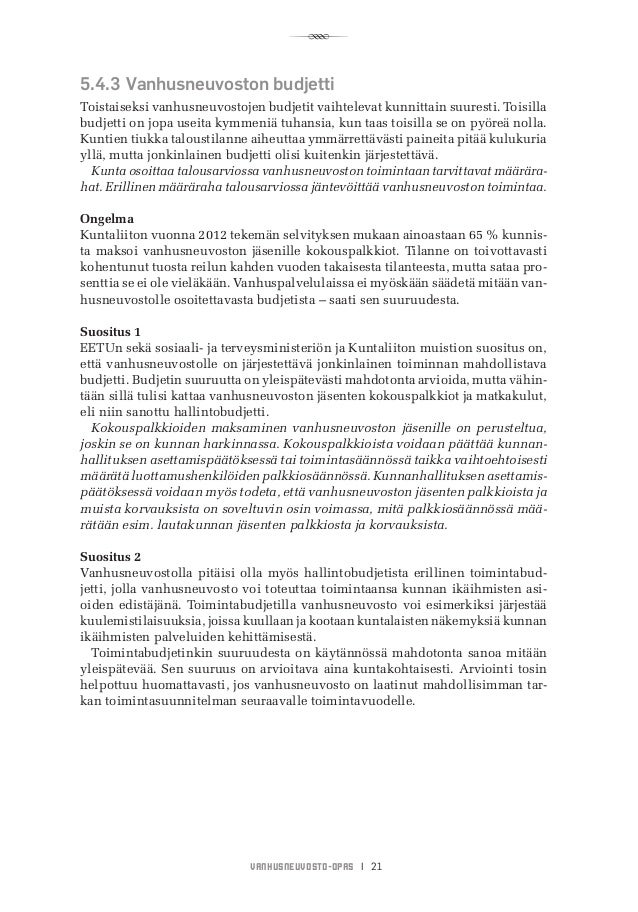 5.4.3 Vanhusneuvoston budjetti

Toistaiseksi vanhusneuvostojen budjetit vaihtelevat kunnittain suuresti. Toisilla budjetti on jopa useita kymmeniä tuhansia, kun taas toisilla se on pyöreä nolla. Kuntien tiukka taloustilanne aiheuttaa ymmärrettävästi paineita pitää kulukuria yllä, mutta jonkinlainen budjetti olisi kuitenkin järjestettävä.
Kunta osoittaa talousarviossa vanhusneuvoston toimintaan tarvittavat määrärahat. Erillinen määräraha talousarviossa jäntevöittää vanhusneuvoston toimintaa.

Ongelma
Kuntaliiton vuonna 2012 tekemän selvityksen mukaan ainoastaan 65 % kunnista maksoi vanhusneuvoston jäsenille kokouspalkkiot. Tilanne on toivottavasti kohentunut tuosta reilun kahden vuoden takaisesta tilanteesta, mutta sataa prosenttia se ei ole vieläkään. Vanhuspalvelulaissa ei myöskään säädetä mitään vanhusneuvostolle osoitettavasta budjetista – saati sen suuruudesta.

Suositus 1
EETUn sekä sosiaali- ja terveysministeriön ja Kuntaliiton muistion suositus on, että vanhusneuvostolle on järjestettävä jonkinlainen toiminnan mahdollistava budjetti. Budjetin suuruutta on yleispätevästi mahdotonta arvioida, mutta vähintään sillä tulisi kattaa vanhusneuvoston jäsenten kokouspalkkiot ja matkakulut, eli niin sanottu hallintobudjetti.
Kokouspalkkioiden maksaminen vanhusneuvoston jäsenille on perusteltua, joskin se on kunnan harkinnassa. Kokouspalkkioista voidaan päättää kunnanhallituksen asettamispäätöksessä tai toimintasäännössä taikka vaihtoehtoisesti määrätä luottamushenkilöiden palkkiosäännössä. Kunnanhallituksen asettamispäätöksessä voidaan myös todeta, että vanhusneuvoston jäsenten palkkioista ja muista korvauksista on soveltuvin osin voimassa, mitä palkkiosäännössä määrätään esim. lautakunnan jäsenten palkkiosta ja korvauksista.

Suositus 2
Vanhusneuvostolla pitäisi olla myös hallintobudjetista erillinen toimintabudjetti, jolla vanhusneuvosto voi toteuttaa toimintaansa kunnan ikäihmisten asioiden edistäjänä. Toimintabudjetilla vanhusneuvosto voi esimerkiksi järjestää kuulemistilaisuuksia, joissa kuullaan ja kootaan kuntalaisten näkemyksiä kunnan ikäihmisten palveluiden kehittämisestä.
Toimintabudjetinkin suuruudesta on käytännössä mahdotonta sanoa mitään yleispätevää. Sen suuruus on arvioitava aina kuntakohtaisesti. Arviointi tosin helpottuu huomattavasti, jos vanhusneuvosto on laatinut mahdollisimman tarkan toimintasuunnitelman seuraavalle toimintavuodelle.

VANHUSNEUVOSTO-OPAS | 21